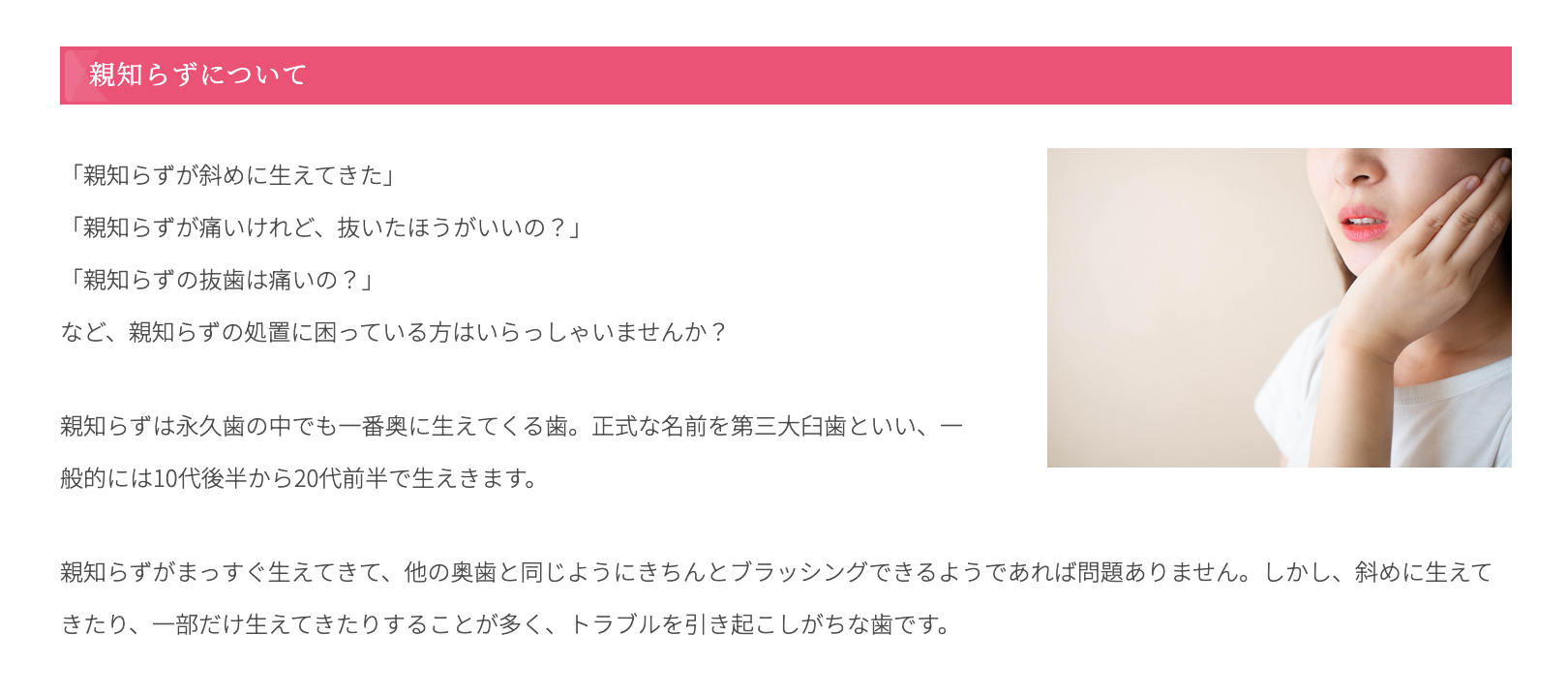 親知らずについて

「親知らずが斜めに生えてきた」
「親知らずが痛いけれど、抜いたほうがいいの？」
「親知らずの抜歯は痛いの？」
など、親知らずの処置に困っている方はいらっしゃいませんか？

親知らずは永久歯の中でも一番奥に生えてくる歯。正式な名前を第三大臼歯といい、一般的には10代後半から20代前半で生えきます。

親知らずがまっすぐ生えてきて、他の奥歯と同じようにきちんとブラッシングできるようであれば問題ありません。しかし、斜めに生えてきたり、一部だけ生えてきたりすることが多く、トラブルを引き起こしがちな歯です。